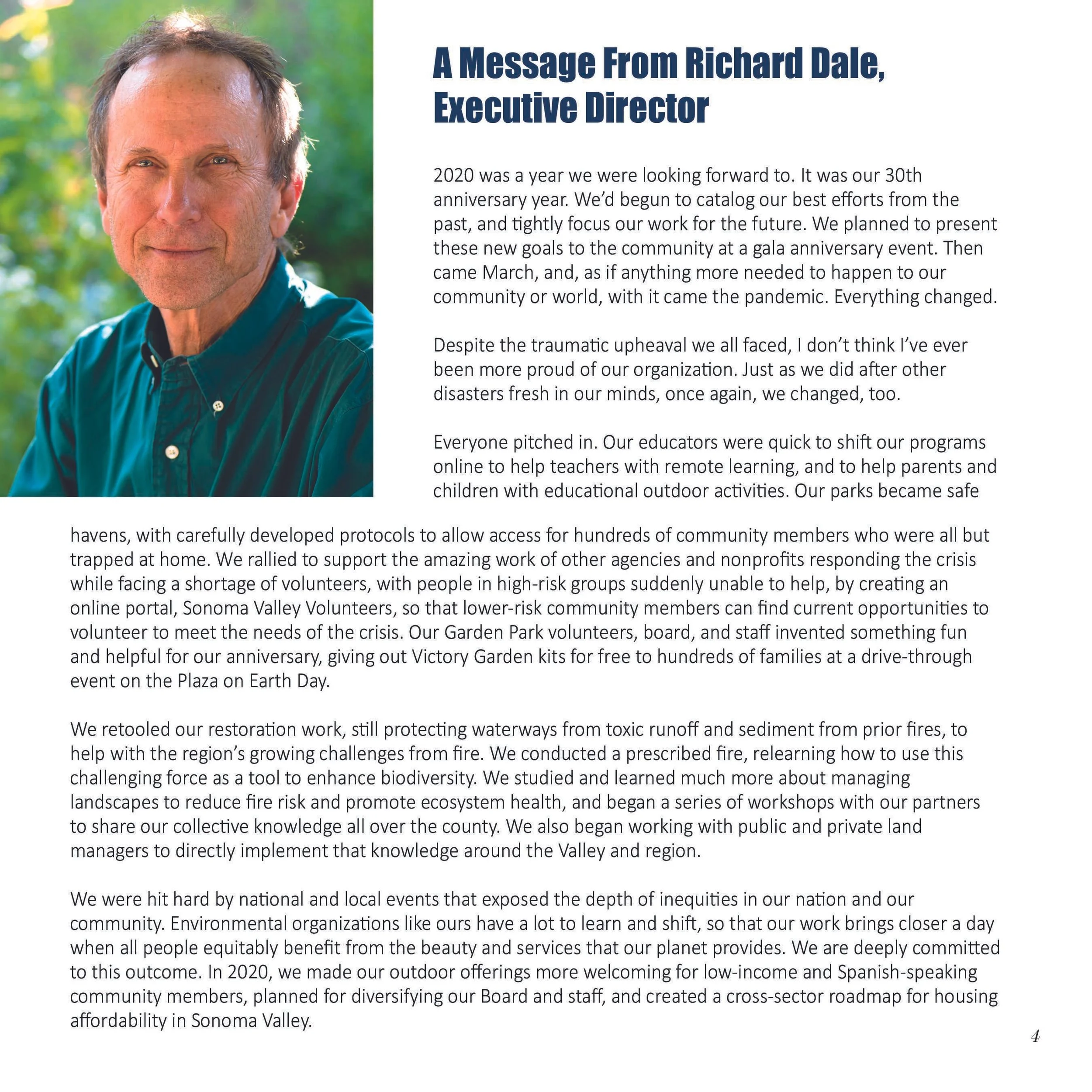 A Message From Richard Dale, Executive Director

2020 was a year we were looking forward to. It was our 30th anniversary year. We'd begun to catalog our best efforts from the past, and tightly focus our work for the future. We planned to present these new goals to the community at a gala anniversary event. Then came March, and, as if anything more needed to happen to our community or world, with it came the pandemic. Everything changed.

Despite the traumatic upheaval we all faced, I don't think I've ever been more proud of our organization. Just as we did after other disasters fresh in our minds, once again, we changed, too.

Everyone pitched in. Our educators were quick to shift our programs online to help teachers with remote learning, and to help parents and children with educational outdoor activities. Our parks became safe havens, with carefully developed protocols to allow access for hundreds of community members who were all but trapped at home. We rallied to support the amazing work of other agencies and nonprofits responding the crisis while facing a shortage of volunteers, with people in high-risk groups suddenly unable to help, by creating an online portal, Sonoma Valley Volunteers, so that lower-risk community members can find current opportunities to volunteer to meet the needs of the crisis. Our Garden Park volunteers, board, and staff invented something fun and helpful for our anniversary, giving out Victory Garden kits for free to hundreds of families at a drive-through event on the Plaza on Earth Day.

We retooled our restoration work, still protecting waterways from toxic runoff and sediment from prior fires, to help with the region's growing challenges from fire. We conducted a prescribed fire, relearning how to use this challenging force as a tool to enhance biodiversity. We studied and learned much more about managing landscapes to reduce fire risk and promote ecosystem health, and began a series of workshops with our partners to share our collective knowledge all over the county. We also began working with public and private land managers to directly implement that knowledge around the Valley and region.

We were hit hard by national and local events that exposed the depth of inequities in our nation and our community. Environmental organizations like ours have a lot to learn and shift, so that our work brings closer a day when all people equitably benefit from the beauty and services that our planet provides. We are deeply committed to this outcome. In 2020, we made our outdoor offerings more welcoming for low-income and Spanish-speaking community members, planned for diversifying our Board and staff, and created a cross-sector roadmap for housing affordability in Sonoma Valley.

4